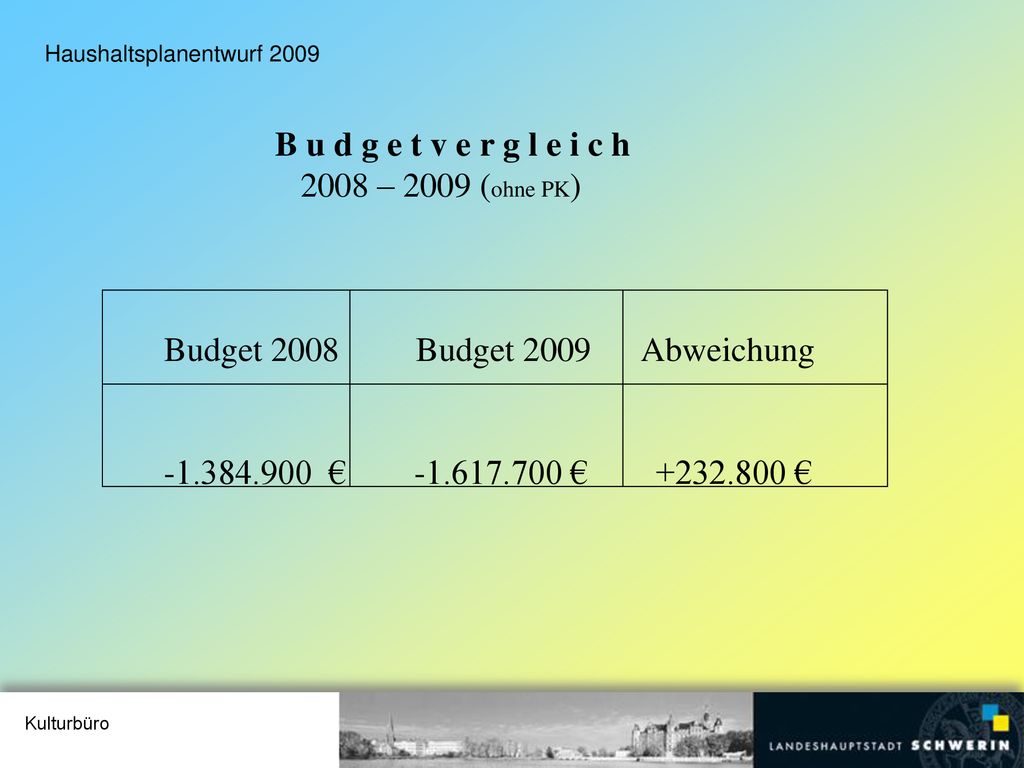 Haushaltsplanentwurf 2009

B u d g e t v e r g l e i c h
2008 – 2009 (ohne PK)

| Budget 2008 | Budget 2009 | Abweichung |
|---|---|---|
| -1.384.900 € | -1.617.700 € | +232.800 € |

Kulturbüro

LANDESHAUPTSTADT SCHWERIN